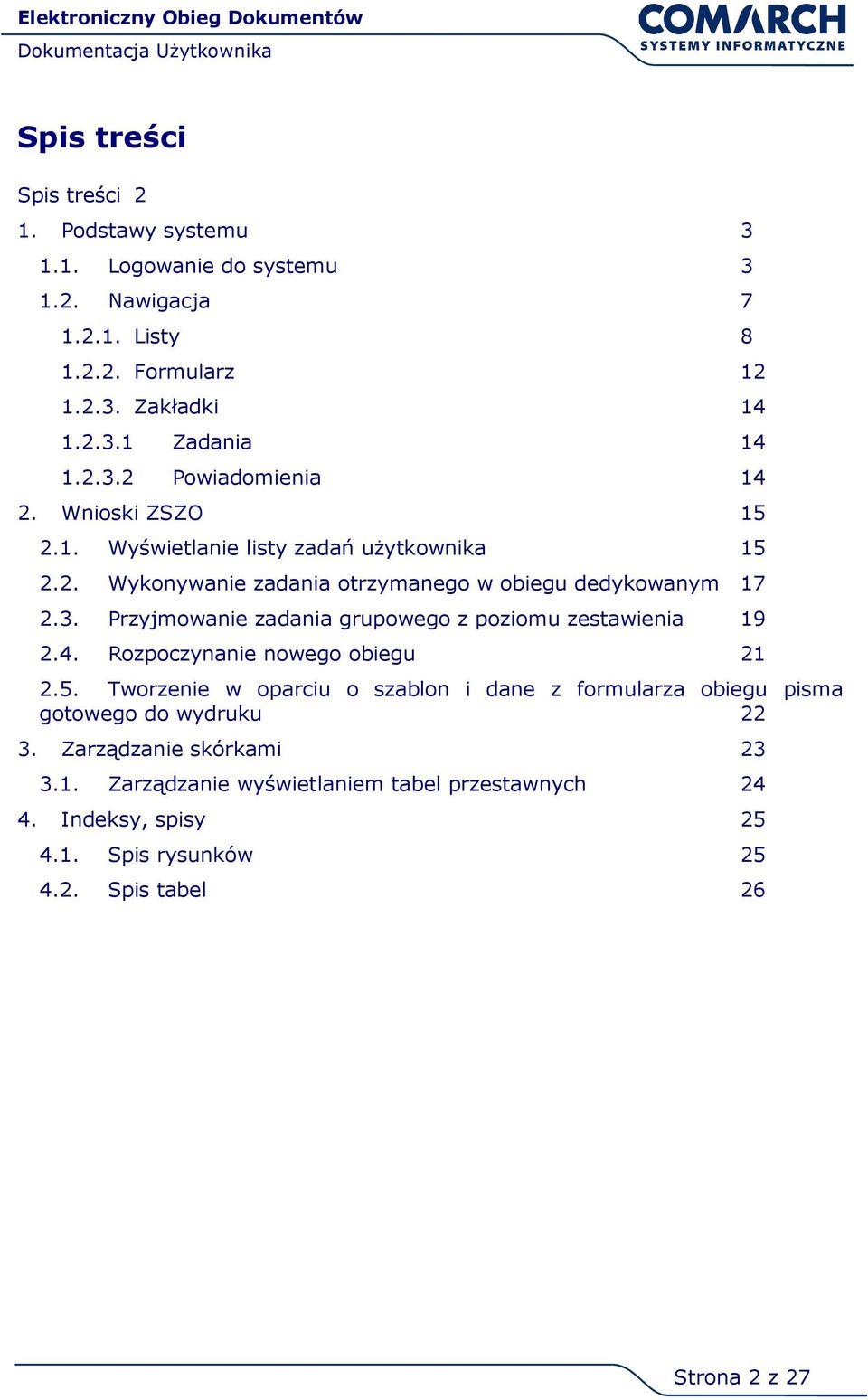 Elektroniczny Obieg Dokumentów
Dokumentacja Użytkownika

COMARCH
SYSTEMY INFORMATYCZNE

Spis treści

Spis treści 2
1. Podstawy systemu 3
1.1. Logowanie do systemu 3
1.2. Nawigacja 7
1.2.1. Listy 8
1.2.2. Formularz 12
1.2.3. Zakładki 14
1.2.3.1 Zadania 14
1.2.3.2 Powiadomienia 14
2. Wnioski ZSZO 15
2.1. Wyświetlanie listy zadań użytkownika 15
2.2. Wykonywanie zadania otrzymanego w obiegu dedykowanym 17
2.3. Przyjmowanie zadania grupowego z poziomu zestawienia 19
2.4. Rozpoczynanie nowego obiegu 21
2.5. Tworzenie w oparciu o szablon i dane z formularza obiegu pisma gotowego do wydruku 22
3. Zarządzanie skórkami 23
3.1. Zarządzanie wyświetlaniem tabel przestawnych 24
4. Indeksy, spisy 25
4.1. Spis rysunków 25
4.2. Spis tabel 26

Strona 2 z 27